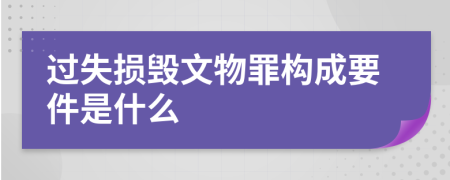 过失损毁文物罪构成要件是什么